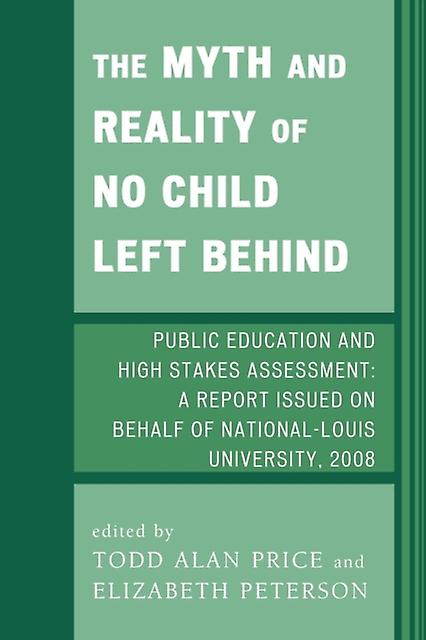 THE MYTH AND REALITY OF NO CHILD LEFT BEHIND

PUBLIC EDUCATION AND HIGH STAKES ASSESSMENT: A REPORT ISSUED ON BEHALF OF NATIONAL-LOUIS UNIVERSITY, 2008

edited by
TODD ALAN PRICE and
ELIZABETH PETERSON